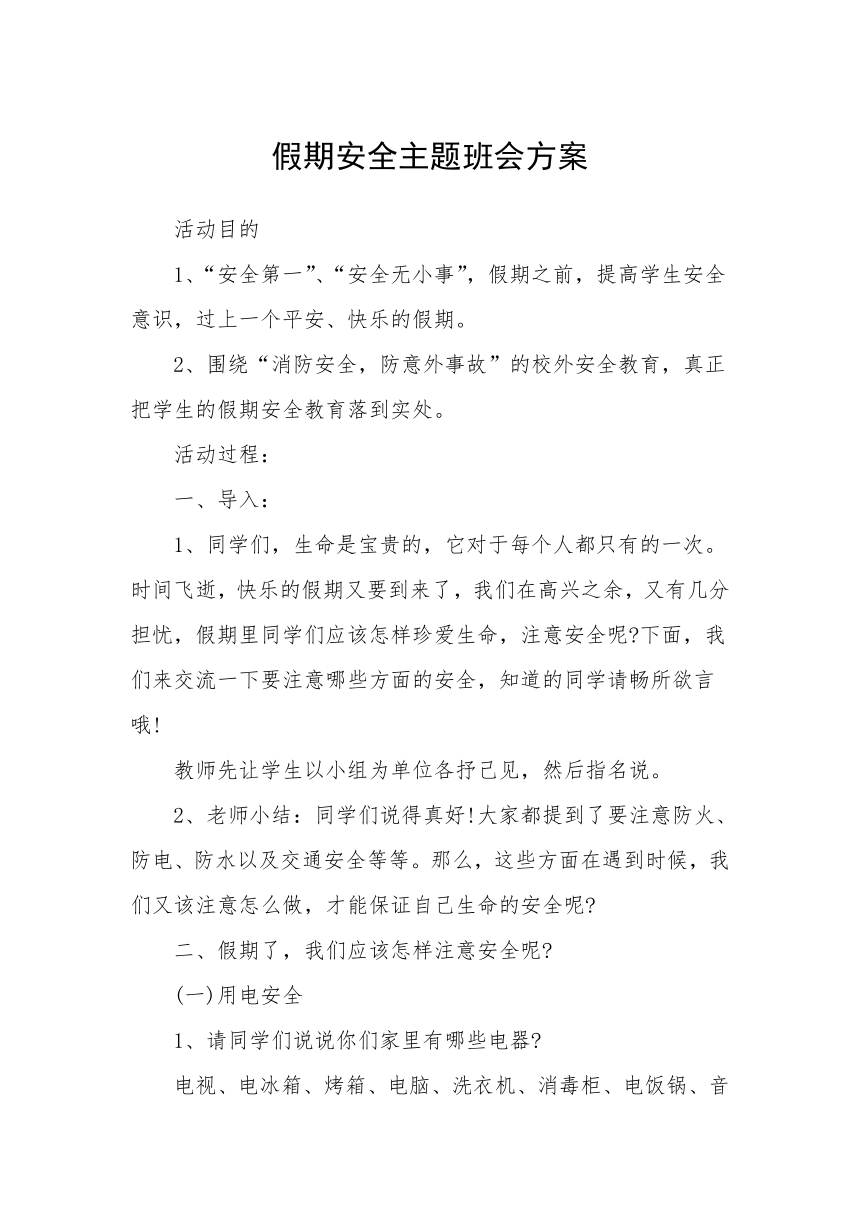 假期安全主题班会方案

活动目的

1、“安全第一”、“安全无小事”，假期之前，提高学生安全意识，过上一个平安、快乐的假期。

2、围绕“消防安全，防意外事故”的校外安全教育，真正把学生的假期安全教育落到实处。

活动过程：

一、导入：

1、同学们，生命是宝贵的，它对于每个人都只有的一次。时间飞逝，快乐的假期又要到来了，我们在高兴之余，又有几分担忧，假期里同学们应该怎样珍爱生命，注意安全呢?下面，我们来交流一下要注意哪些方面的安全，知道的同学请畅所欲言哦!

教师先让学生以小组为单位各抒己见，然后指名说。

2、老师小结：同学们说得真好!大家都提到了要注意防火、防电、防水以及交通安全等等。那么，这些方面在遇到时候，我们又该注意怎么做，才能保证自己生命的安全呢?

二、假期了，我们应该怎样注意安全呢?

(一)用电安全

1、请同学们说说你们家里有哪些电器?

电视、电冰箱、烤箱、电脑、洗衣机、消毒柜、电饭锅、音